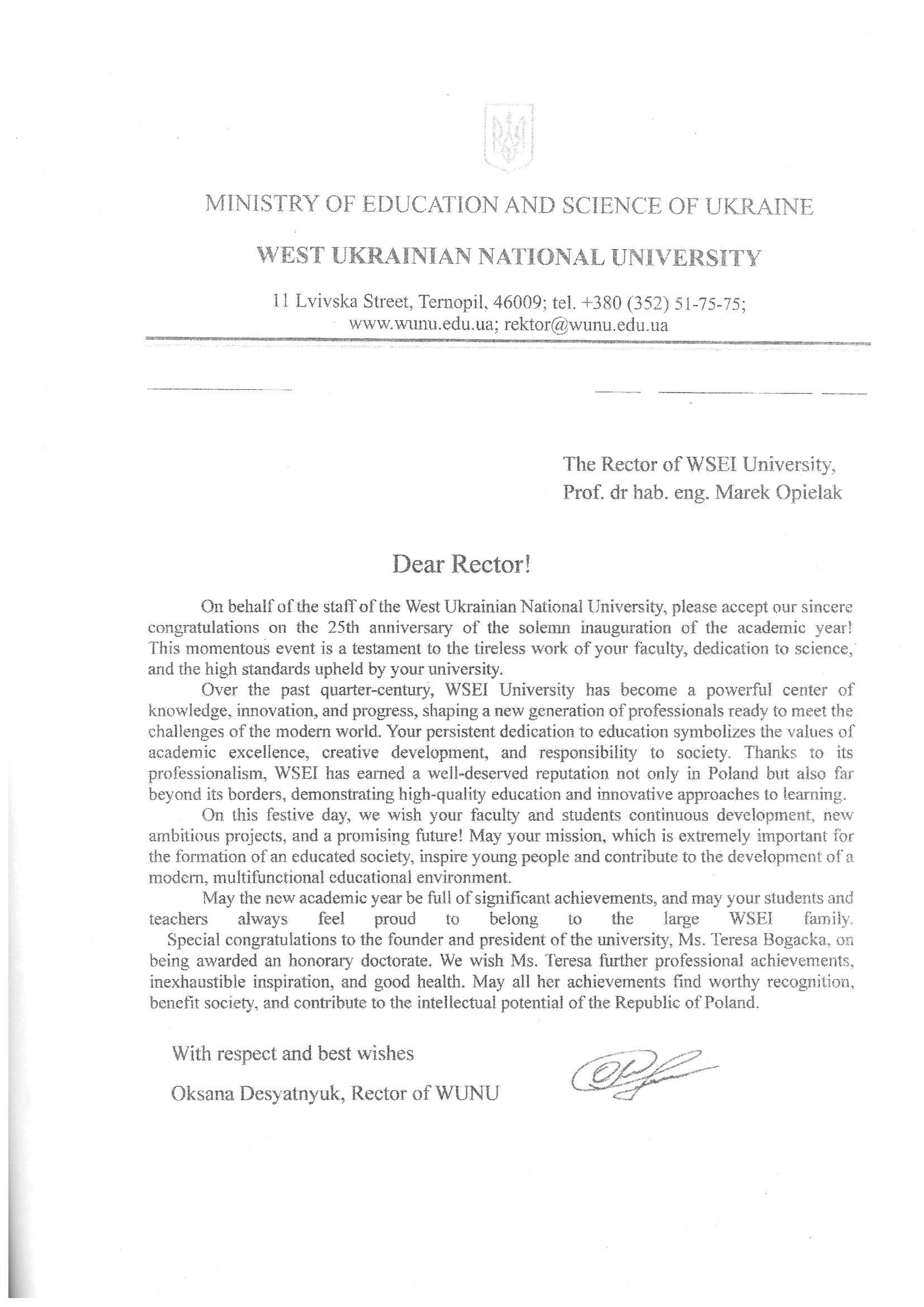 MINISTRY OF EDUCATION AND SCIENCE OF UKRAINE

WEST UKRAINIAN NATIONAL UNIVERSITY

11 Lvivska Street, Ternopil, 46009; tel. +380 (352) 51-75-75; www.wunu.edu.ua; rektor@wunu.edu.ua

The Rector of WSEI University,
Prof. dr hab. eng. Marek Opielak

Dear Rector!

On behalf of the staff of the West Ukrainian National University, please accept our sincere congratulations on the 25th anniversary of the solemn inauguration of the academic year! This momentous event is a testament to the tireless work of your faculty, dedication to science, and the high standards upheld by your university.

Over the past quarter-century, WSEI University has become a powerful center of knowledge, innovation, and progress, shaping a new generation of professionals ready to meet the challenges of the modern world. Your persistent dedication to education symbolizes the values of academic excellence, creative development, and responsibility to society. Thanks to its professionalism, WSEI has earned a well-deserved reputation not only in Poland but also far beyond its borders, demonstrating high-quality education and innovative approaches to learning.

On this festive day, we wish your faculty and students continuous development, new ambitious projects, and a promising future! May your mission, which is extremely important for the formation of an educated society, inspire young people and contribute to the development of a modern, multifunctional educational environment.

May the new academic year be full of significant achievements, and may your students and teachers always feel proud to belong to the large WSEI family.

Special congratulations to the founder and president of the university, Ms. Teresa Bogacka, on being awarded an honorary doctorate. We wish Ms. Teresa further professional achievements, inexhaustible inspiration, and good health. May all her achievements find worthy recognition, benefit society, and contribute to the intellectual potential of the Republic of Poland.

With respect and best wishes

Oksana Desyatnyuk, Rector of WUNU